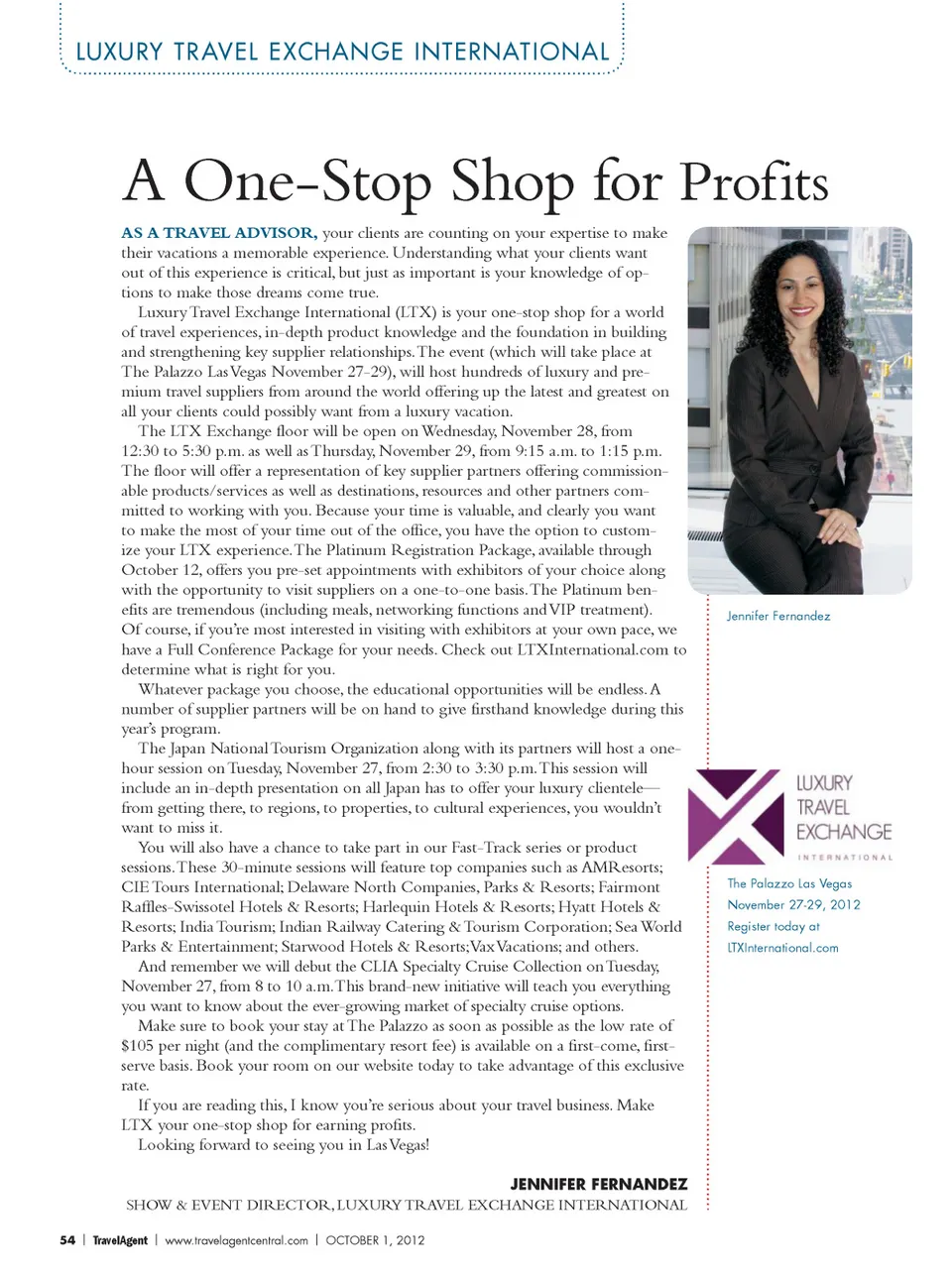 LUXURY TRAVEL EXCHANGE INTERNATIONAL

A One-Stop Shop for Profits

AS A TRAVEL ADVISOR, your clients are counting on your expertise to make their vacations a memorable experience. Understanding what your clients want out of this experience is critical, but just as important is your knowledge of options to make those dreams come true.

Luxury Travel Exchange International (LTX) is your one-stop shop for a world of travel experiences, in-depth product knowledge and the foundation in building and strengthening key supplier relationships. The event (which will take place at The Palazzo Las Vegas November 27-29), will host hundreds of luxury and premium travel suppliers from around the world offering up the latest and greatest on all your clients could possibly want from a luxury vacation.

The LTX Exchange floor will be open on Wednesday, November 28, from 12:30 to 5:30 p.m. as well as Thursday, November 29, from 9:15 a.m. to 1:15 p.m. The floor will offer a representation of key supplier partners offering commissionable products/services as well as destinations, resources and other partners committed to working with you. Because your time is valuable, and clearly you want to make the most of your time out of the office, you have the option to customize your LTX experience. The Platinum Registration Package, available through October 12, offers you pre-set appointments with exhibitors of your choice along with the opportunity to visit suppliers on a one-to-one basis. The Platinum benefits are tremendous (including meals, networking functions and VIP treatment). Of course, if you're most interested in visiting with exhibitors at your own pace, we have a Full Conference Package for your needs. Check out LTXInternational.com to determine what is right for you.

Whatever package you choose, the educational opportunities will be endless. A number of supplier partners will be on hand to give firsthand knowledge during this year's program.

The Japan National Tourism Organization along with its partners will host a one-hour session on Tuesday, November 27, from 2:30 to 3:30 p.m. This session will include an in-depth presentation on all Japan has to offer your luxury clientele—from getting there, to regions, to properties, to cultural experiences, you wouldn't want to miss it.

You will also have a chance to take part in our Fast-Track series or product sessions. These 30-minute sessions will feature top companies such as AMResorts; CIE Tours International; Delaware North Companies, Parks & Resorts; Fairmont Raffles-Swissotel Hotels & Resorts; Harlequin Hotels & Resorts; Hyatt Hotels & Resorts; India Tourism; Indian Railway Catering & Tourism Corporation; Sea World Parks & Entertainment; Starwood Hotels & Resorts; Vax Vacations; and others.

And remember we will debut the CLIA Specialty Cruise Collection on Tuesday, November 27, from 8 to 10 a.m. This brand-new initiative will teach you everything you want to know about the ever-growing market of specialty cruise options.

Make sure to book your stay at The Palazzo as soon as possible as the low rate of $105 per night (and the complimentary resort fee) is available on a first-come, first-serve basis. Book your room on our website today to take advantage of this exclusive rate.

If you are reading this, I know you're serious about your travel business. Make LTX your one-stop shop for earning profits.

Looking forward to seeing you in Las Vegas!

JENNIFER FERNANDEZ
SHOW & EVENT DIRECTOR, LUXURY TRAVEL EXCHANGE INTERNATIONAL

Jennifer Fernandez

LUXURY
TRAVEL
EXCHANGE
INTERNATIONAL

The Palazzo Las Vegas
November 27-29, 2012
Register today at
LTXInternational.com

54 | TravelAgent | www.travelagentcentral.com | OCTOBER 1, 2012